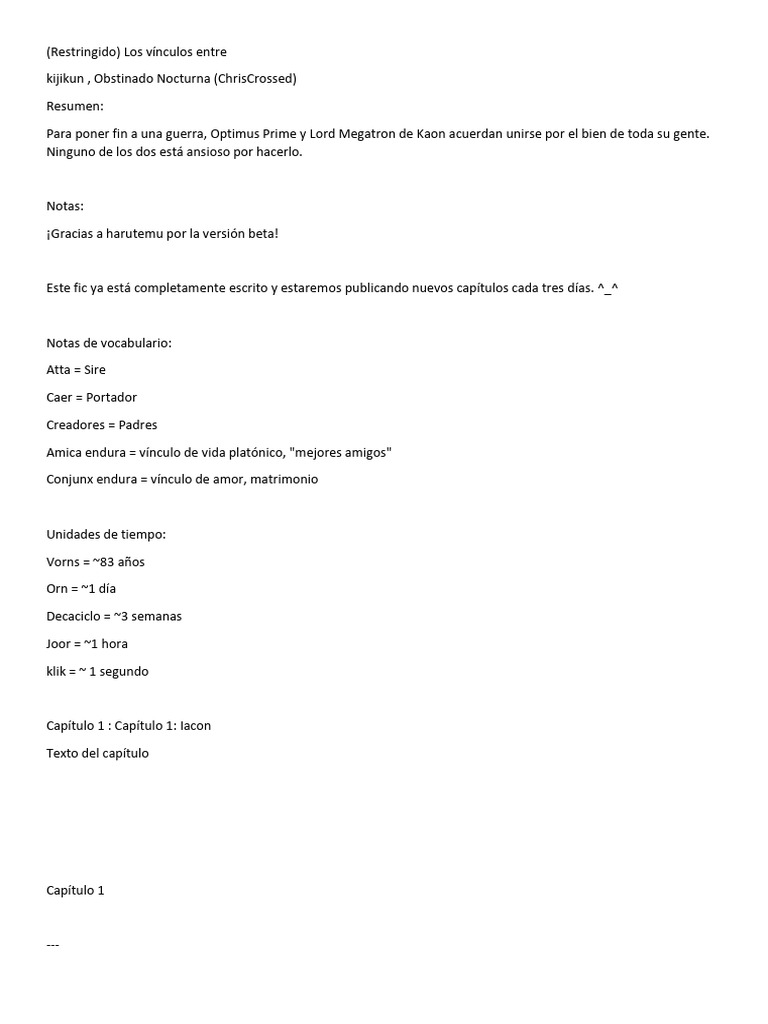 (Restringido) Los vínculos entre

kijikun , Obstinado Nocturna (ChrisCrossed)

Resumen:

Para poner fin a una guerra, Optimus Prime y Lord Megatron de Kaon acuerdan unirse por el bien de toda su gente. Ninguno de los dos está ansioso por hacerlo.

Notas:

¡Gracias a harutemu por la versión beta!

Este fic ya está completamente escrito y estaremos publicando nuevos capítulos cada tres días. ^_^

Notas de vocabulario:

Atta = Sire

Caer = Portador

Creadores = Padres

Amica endura = vínculo de vida platónico, "mejores amigos"

Conjunx endura = vínculo de amor, matrimonio

Unidades de tiempo:

Vorns = ~83 años

Orn = ~1 día

Decaciclo = ~3 semanas

Joor = ~1 hora

klik = ~ 1 segundo

Capítulo 1 : Capítulo 1: Iacon

Texto del capítulo

Capítulo 1

---